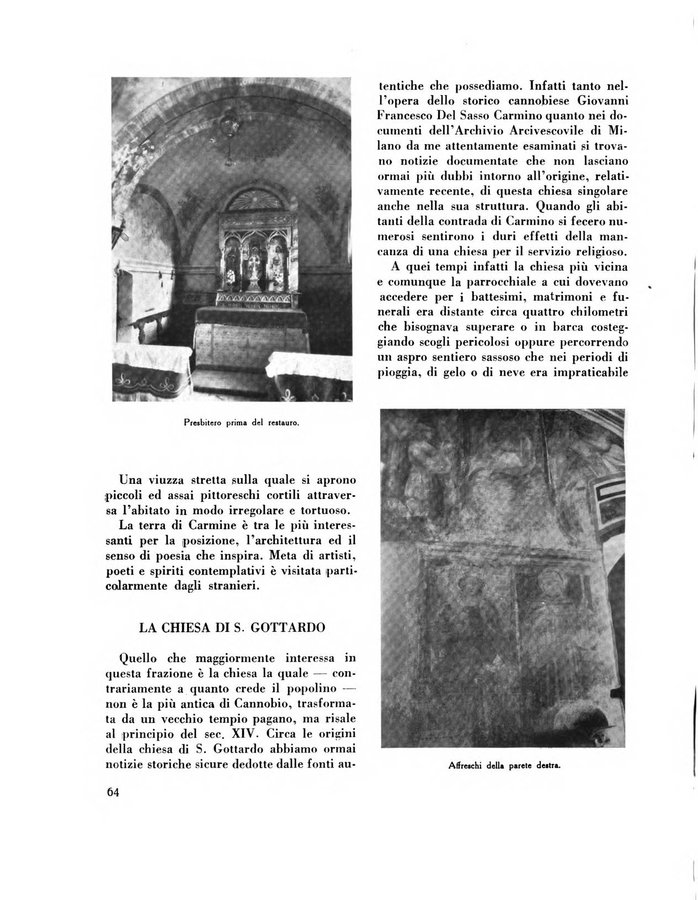 Presbitero prima del restauro.

Una viuzza stretta sulla quale si aprono piccoli ed assai pittoreschi cortili attraversa l'abitato in modo irregolare e tortuoso.

La terra di Carmine è tra le più interessanti per la posizione, l'architettura ed il senso di poesia che inspira. Meta di artisti, poeti e spiriti contemplativi è visitata particolarmente dagli stranieri.

LA CHIESA DI S. GOTTARDO

Quello che maggiormente interessa in questa frazione è la chiesa la quale — contrariamente a quanto crede il popolino — non è la più antica di Cannobio, trasformata da un vecchio tempio pagano, ma risale al principio del sec. XIV. Circa le origini della chiesa di S. Gottardo abbiamo ormai notizie storiche sicure dedotte dalle fonti autentiche che possediamo. Infatti tanto nell'opera dello storico cannobiese Giovanni Francesco Del Sasso Carmino quanto nei documenti dell'Archivio Arcivescovile di Milano da me attentamente esaminati si trovano notizie documentate che non lasciano ormai più dubbi intorno all'origine, relativamente recente, di questa chiesa singolare anche nella sua struttura. Quando gli abitanti della contrada di Carmino si fecero numerosi sentirono i duri effetti della mancanza di una chiesa per il servizio religioso.

A quei tempi infatti la chiesa più vicina e comunque la parrocchiale a cui dovevano accedere per i battesimi, matrimoni e funerali era distante circa quattro chilometri che bisognava superare o in barca costeggiando scogli pericolosi oppure percorrendo un aspro sentiero sassoso che nei periodi di pioggia, di gelo o di neve era impraticabile

Affreschi della parete destra.

64